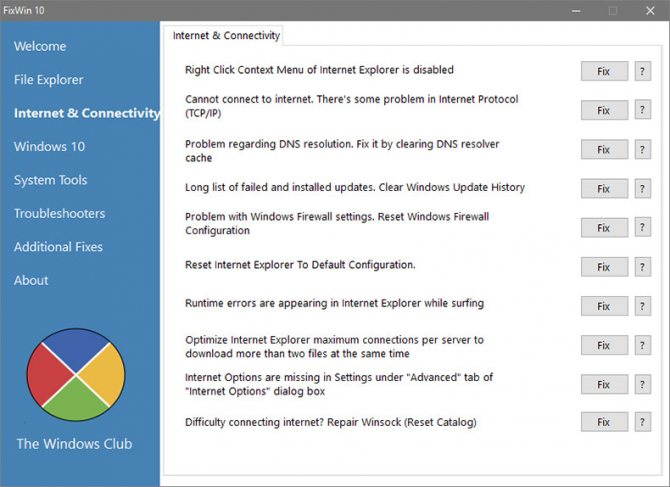 FixWin 10

Welcome

File Explorer

Internet & Connectivity

Windows 10

System Tools

Troubleshooters

Additional Fixes

About

The Windows Club

Internet & Connectivity

Right Click Context Menu of Internet Explorer is disabled
Fix ?

Cannot connect to internet. There's some problem in Internet Protocol (TCP/IP)
Fix ?

Problem regarding DNS resolution. Fix it by clearing DNS resolver cache
Fix ?

Long list of failed and installed updates. Clear Windows Update History
Fix ?

Problem with Windows Firewall settings. Reset Windows Firewall Configuration
Fix ?

Reset Internet Explorer To Default Configuration.
Fix ?

Runtime errors are appearing in Internet Explorer while surfing
Fix ?

Optimize Internet Explorer maximum connections per server to download more than two files at the same time
Fix ?

Internet Options are missing in Settings under "Advanced" tab of "Internet Options" dialog box
Fix ?

Difficulty connecting internet? Repair Winsock (Reset Catalog)
Fix ?